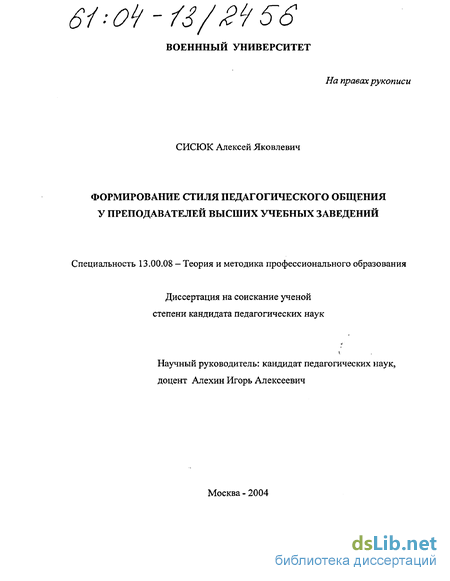 61:04-13/2456

ВОЕННЫЙ УНИВЕРСИТЕТ

На правах рукописи

СИСЮК Алексей Яковлевич

ФОРМИРОВАНИЕ СТИЛЯ ПЕДАГОГИЧЕСКОГО ОБЩЕНИЯ У ПРЕПОДАВАТЕЛЕЙ ВЫСШИХ УЧЕБНЫХ ЗАВЕДЕНИЙ

Специальность 13.00.08 – Теория и методика профессионального образования

Диссертация на соискание ученой степени кандидата педагогических наук

Научный руководитель: кандидат педагогических наук, доцент Алехин Игорь Алексеевич

Москва - 2004

dsLib.net
библиотека диссертаций